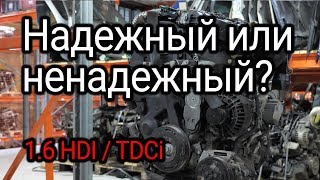 Надежный или ненадежный?

1.6 HDI / TDCi